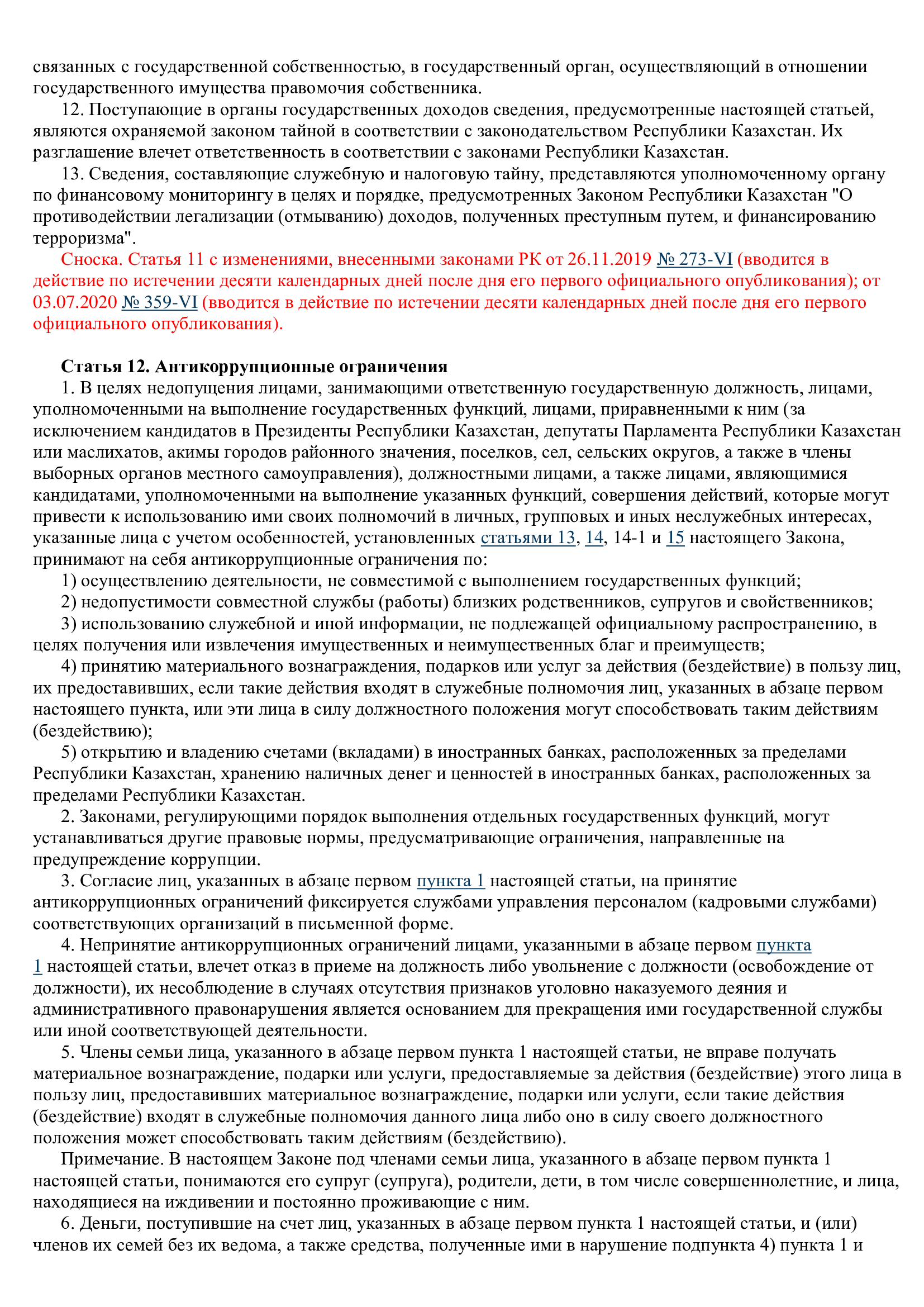 связанных с государственной собственностью, в государственный орган, осуществляющий в отношении государственного имущества правомочия собственника.

12. Поступающие в органы государственных доходов сведения, предусмотренные настоящей статьей, являются охраняемой законом тайной в соответствии с законодательством Республики Казахстан. Их разглашение влечет ответственность в соответствии с законами Республики Казахстан.

13. Сведения, составляющие служебную и налоговую тайну, представляются уполномоченному органу по финансовому мониторингу в целях и порядке, предусмотренных Законом Республики Казахстан "О противодействии легализации (отмыванию) доходов, полученных преступным путем, и финансированию терроризма".

Сноска. Статья 11 с изменениями, внесенными законами РК от 26.11.2019 № 273-VI (вводится в действие по истечении десяти календарных дней после дня его первого официального опубликования); от 03.07.2020 № 359-VI (вводится в действие по истечении десяти календарных дней после дня его первого официального опубликования).

Статья 12. Антикоррупционные ограничения

1. В целях недопущения лицами, занимающими ответственную государственную должность, лицами, уполномоченными на выполнение государственных функций, лицами, приравненными к ним (за исключением кандидатов в Президенты Республики Казахстан, депутаты Парламента Республики Казахстан или маслихатов, акимы городов районного значения, поселков, сел, сельских округов, а также в члены выборных органов местного самоуправления), должностными лицами, а также лицами, являющимися кандидатами, уполномоченными на выполнение указанных функций, совершения действий, которые могут привести к использованию ими своих полномочий в личных, групповых и иных неслужебных интересах, указанные лица с учетом особенностей, установленных статьями 13, 14, 14-1 и 15 настоящего Закона, принимают на себя антикоррупционные ограничения по:

1) осуществлению деятельности, не совместимой с выполнением государственных функций;

2) недопустимости совместной службы (работы) близких родственников, супругов и свойственников;

3) использованию служебной и иной информации, не подлежащей официальному распространению, в целях получения или извлечения имущественных и неимущественных благ и преимуществ;

4) принятию материального вознаграждения, подарков или услуг за действия (бездействие) в пользу лиц, их предоставивших, если такие действия входят в служебные полномочия лиц, указанных в абзаце первом настоящего пункта, или эти лица в силу должностного положения могут способствовать таким действиям (бездействию);

5) открытию и владению счетами (вкладами) в иностранных банках, расположенных за пределами Республики Казахстан, хранению наличных денег и ценностей в иностранных банках, расположенных за пределами Республики Казахстан.

2. Законами, регулирующими порядок выполнения отдельных государственных функций, могут устанавливаться другие правовые нормы, предусматривающие ограничения, направленные на предупреждение коррупции.

3. Согласие лиц, указанных в абзаце первом пункта 1 настоящей статьи, на принятие антикоррупционных ограничений фиксируется службами управления персоналом (кадровыми службами) соответствующих организаций в письменной форме.

4. Непринятие антикоррупционных ограничений лицами, указанными в абзаце первом пункта 1 настоящей статьи, влечет отказ в приеме на должность либо увольнение с должности (освобождение от должности), их несоблюдение в случаях отсутствия признаков уголовно наказуемого деяния и административного правонарушения является основанием для прекращения ими государственной службы или иной соответствующей деятельности.

5. Члены семьи лица, указанного в абзаце первом пункта 1 настоящей статьи, не вправе получать материальное вознаграждение, подарки или услуги, предоставляемые за действия (бездействие) этого лица в пользу лиц, предоставивших материальное вознаграждение, подарки или услуги, если такие действия (бездействие) входят в служебные полномочия данного лица либо оно в силу своего должностного положения может способствовать таким действиям (бездействию).

Примечание. В настоящем Законе под членами семьи лица, указанного в абзаце первом пункта 1 настоящей статьи, понимаются его супруг (супруга), родители, дети, в том числе совершеннолетние, и лица, находящиеся на иждивении и постоянно проживающие с ним.

6. Деньги, поступившие на счет лиц, указанных в абзаце первом пункта 1 настоящей статьи, и (или) членов их семей без их ведома, а также средства, полученные ими в нарушение подпункта 4) пункта 1 и